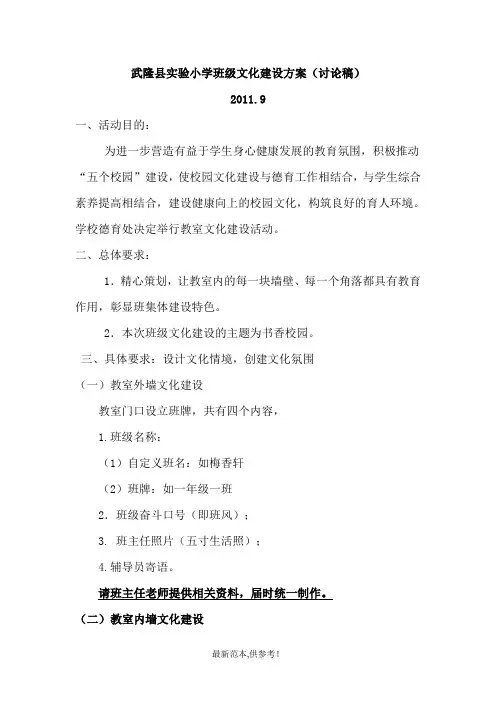 武隆县实验小学班级文化建设方案（讨论稿）

2011.9

一、活动目的：

为进一步营造有益于学生身心健康发展的教育氛围，积极推动“五个校园”建设，使校园文化建设与德育工作相结合，与学生综合素养提高相结合，建设健康向上的校园文化，构筑良好的育人环境。学校德育处决定举行教室文化建设活动。

二、总体要求：

1．精心策划，让教室内的每一块墙壁、每一个角落都具有教育作用，彰显班集体建设特色。

2．本次班级文化建设的主题为书香校园。

三、具体要求：设计文化情境，创建文化氛围

（一）教室外墙文化建设

教室门口设立班牌，共有四个内容，

1.班级名称：

（1）自定义班名：如梅香轩

（2）班牌：如一年级一班

2．班级奋斗口号（即班风）；

3. 班主任照片（五寸生活照）；

4.辅导员寄语。

请班主任老师提供相关资料，届时统一制作。

（二）教室内墙文化建设

最新范本,供参考!